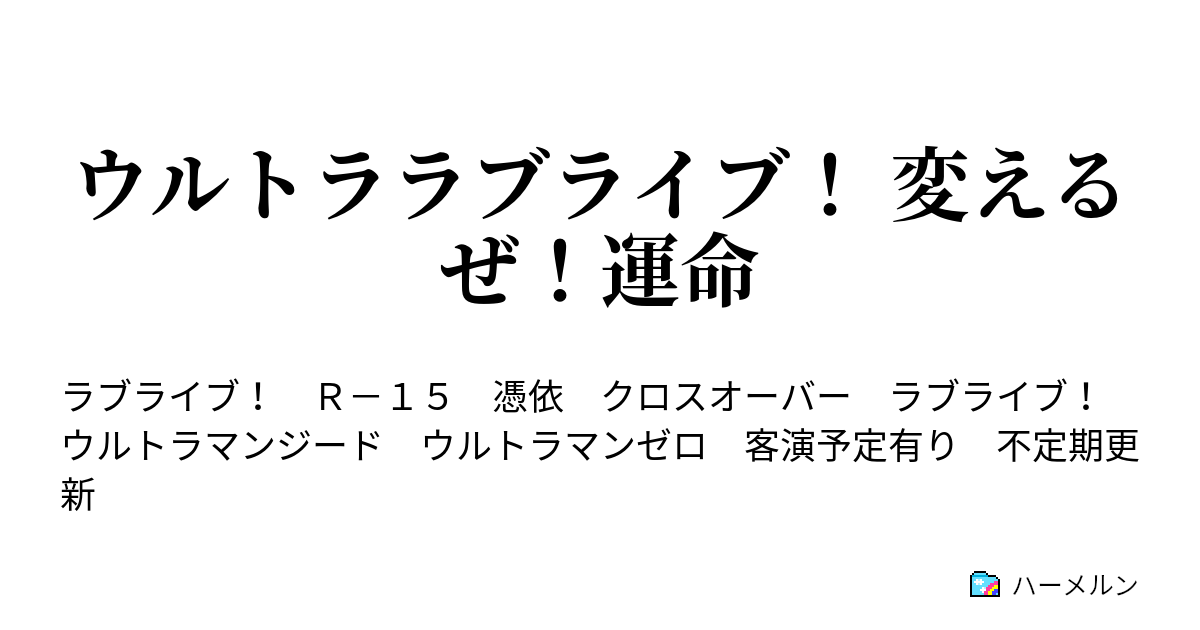 ウルトララブライブ！ 変えるぜ！運命

ラブライブ！　Ｒ－１５　憑依　クロスオーバー　ラブライブ！　ウルトラマンジード　ウルトラマンゼロ　客演予定有り　不定期更新

ハーメルン